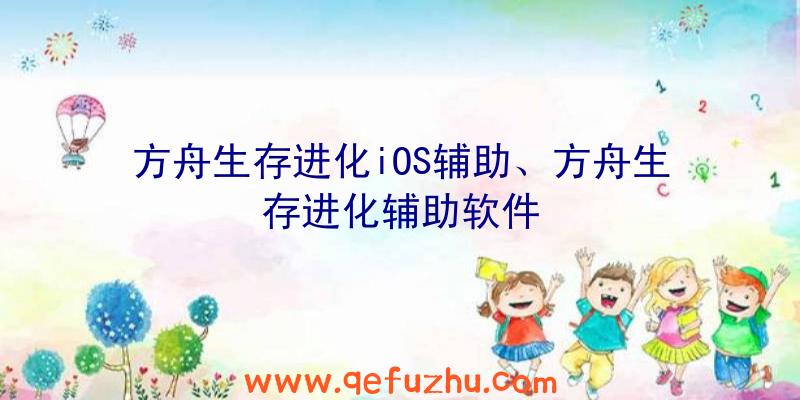 1
2
?
B
C
1

方舟生存进化iOS辅助、方舟生存进化辅助软件

www.qefuzhu.com